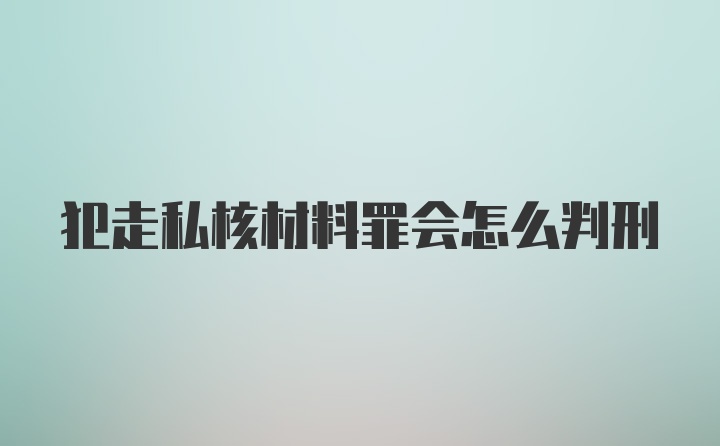 犯走私核材料罪会怎么判刑